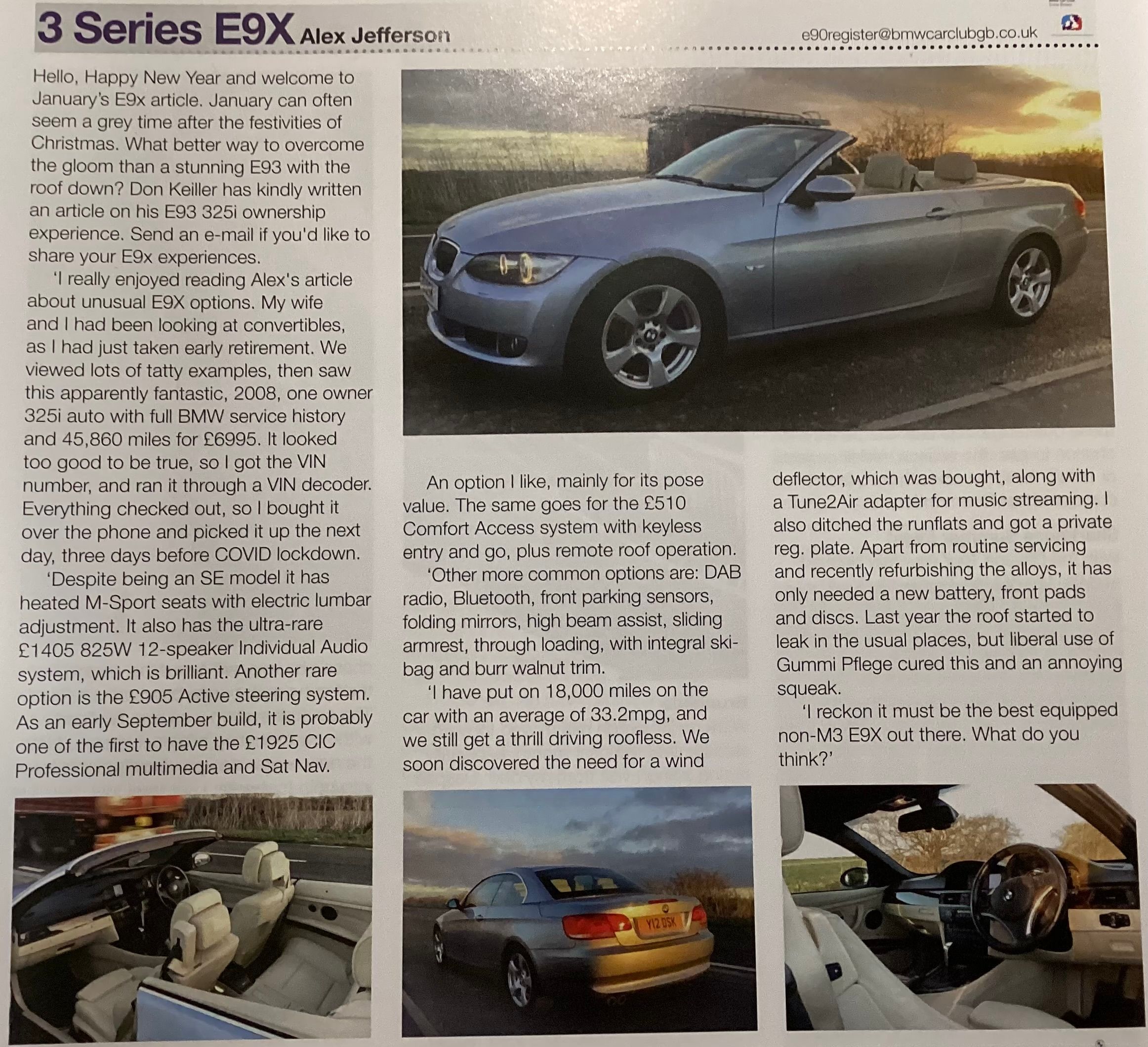 3 Series E9X Alex Jefferson

e90register@bmwcarclubgb.co.uk

Hello, Happy New Year and welcome to January's E9x article. January can often seem a grey time after the festivities of Christmas. What better way to overcome the gloom than a stunning E93 with the roof down? Don Keiller has kindly written an article on his E93 325i ownership experience. Send an e-mail if you'd like to share your E9x experiences.

'I really enjoyed reading Alex's article about unusual E9X options. My wife and I had been looking at convertibles, as I had just taken early retirement. We viewed lots of tatty examples, then saw this apparently fantastic, 2008, one owner 325i auto with full BMW service history and 45,860 miles for £6995. It looked too good to be true, so I got the VIN number, and ran it through a VIN decoder. Everything checked out, so I bought it over the phone and picked it up the next day, three days before COVID lockdown.

'Despite being an SE model it has heated M-Sport seats with electric lumbar adjustment. It also has the ultra-rare £1405 825W 12-speaker Individual Audio system, which is brilliant. Another rare option is the £905 Active steering system. As an early September build, it is probably one of the first to have the £1925 CIC Professional multimedia and Sat Nav.

An option I like, mainly for its pose value. The same goes for the £510 Comfort Access system with keyless entry and go, plus remote roof operation.

'Other more common options are: DAB radio, Bluetooth, front parking sensors, folding mirrors, high beam assist, sliding armrest, through loading, with integral ski-bag and burr walnut trim.

'I have put on 18,000 miles on the car with an average of 33.2mpg, and we still get a thrill driving roofless. We soon discovered the need for a wind deflector, which was bought, along with a Tune2Air adapter for music streaming. I also ditched the runflats and got a private reg. plate. Apart from routine servicing and recently refurbishing the alloys, it has only needed a new battery, front pads and discs. Last year the roof started to leak in the usual places, but liberal use of Gummi Pflege cured this and an annoying squeak.

'I reckon it must be the best equipped non-M3 E9X out there. What do you think?'

Y12 DSK